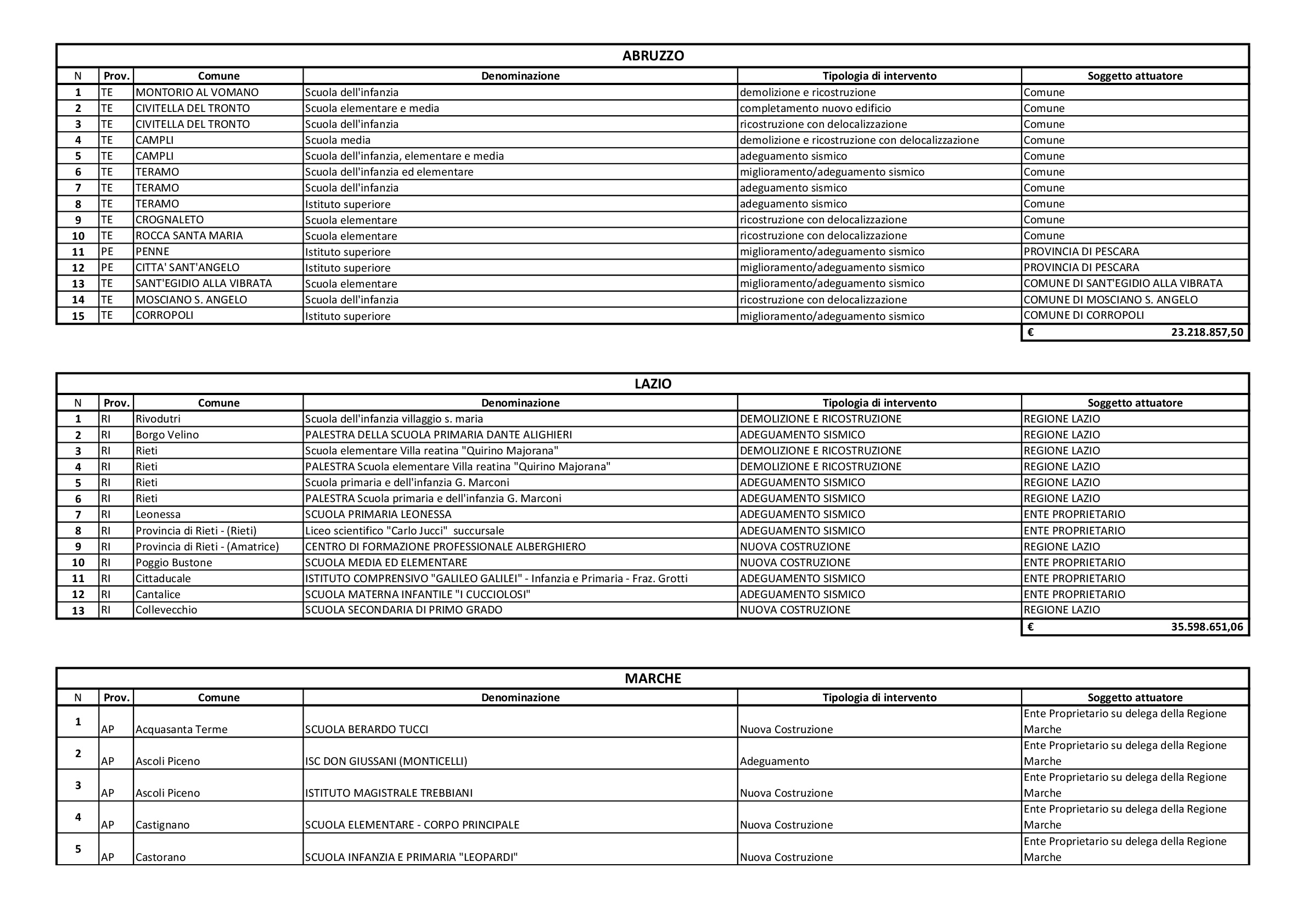 ABRUZZO

| N | Prov. | Comune | Denominazione | Tipologia di intervento | Soggetto attuatore |
|---|---|---|---|---|---|
| 1 | TE | MONTORIO AL VOMANO | Scuola dell'infanzia | demolizione e ricostruzione | Comune |
| 2 | TE | CIVITELLA DEL TRONTO | Scuola elementare e media | completamento nuovo edificio | Comune |
| 3 | TE | CIVITELLA DEL TRONTO | Scuola dell'infanzia | ricostruzione con delocalizzazione | Comune |
| 4 | TE | CAMPLI | Scuola media | demolizione e ricostruzione con delocalizzazione | Comune |
| 5 | TE | CAMPLI | Scuola dell'infanzia, elementare e media | adeguamento sismico | Comune |
| 6 | TE | TERAMO | Scuola dell'infanzia ed elementare | miglioramento/adeguamento sismico | Comune |
| 7 | TE | TERAMO | Scuola dell'infanzia | adeguamento sismico | Comune |
| 8 | TE | TERAMO | Istituto superiore | adeguamento sismico | Comune |
| 9 | TE | CROGNALETO | Scuola elementare | ricostruzione con delocalizzazione | Comune |
| 10 | TE | ROCCA SANTA MARIA | Scuola elementare | ricostruzione con delocalizzazione | Comune |
| 11 | PE | PENNE | Istituto superiore | miglioramento/adeguamento sismico | PROVINCIA DI PESCARA |
| 12 | PE | CITTA' SANT'ANGELO | Istituto superiore | miglioramento/adeguamento sismico | PROVINCIA DI PESCARA |
| 13 | TE | SANT'EGIDIO ALLA VIBRATA | Scuola elementare | miglioramento/adeguamento sismico | COMUNE DI SANT'EGIDIO ALLA VIBRATA |
| 14 | TE | MOSCIANO S. ANGELO | Scuola dell'infanzia | ricostruzione con delocalizzazione | COMUNE DI MOSCIANO S. ANGELO |
| 15 | TE | CORROPOLI | Istituto superiore | miglioramento/adeguamento sismico | COMUNE DI CORROPOLI |
| | | | | | € 23.218.857,50 |

LAZIO

| N | Prov. | Comune | Denominazione | Tipologia di intervento | Soggetto attuatore |
|---|---|---|---|---|---|
| 1 | RI | Rivodutri | Scuola dell'infanzia villaggio s. maria | DEMOLIZIONE E RICOSTRUZIONE | REGIONE LAZIO |
| 2 | RI | Borgo Velino | PALESTRA DELLA SCUOLA PRIMARIA DANTE ALIGHIERI | ADEGUAMENTO SISMICO | REGIONE LAZIO |
| 3 | RI | Rieti | Scuola elementare Villa reatina "Quirino Majorana" | DEMOLIZIONE E RICOSTRUZIONE | REGIONE LAZIO |
| 4 | RI | Rieti | PALESTRA Scuola elementare Villa reatina "Quirino Majorana" | DEMOLIZIONE E RICOSTRUZIONE | REGIONE LAZIO |
| 5 | RI | Rieti | Scuola primaria e dell'infanzia G. Marconi | ADEGUAMENTO SISMICO | REGIONE LAZIO |
| 6 | RI | Rieti | PALESTRA Scuola primaria e dell'infanzia G. Marconi | ADEGUAMENTO SISMICO | REGIONE LAZIO |
| 7 | RI | Leonessa | SCUOLA PRIMARIA LEONESSA | ADEGUAMENTO SISMICO | ENTE PROPRIETARIO |
| 8 | RI | Provincia di Rieti - (Rieti) | Liceo scientifico "Carlo Jucci" succursale | ADEGUAMENTO SISMICO | ENTE PROPRIETARIO |
| 9 | RI | Provincia di Rieti - (Amatrice) | CENTRO DI FORMAZIONE PROFESSIONALE ALBERGHIERO | NUOVA COSTRUZIONE | REGIONE LAZIO |
| 10 | RI | Poggio Bustone | SCUOLA MEDIA ED ELEMENTARE | NUOVA COSTRUZIONE | ENTE PROPRIETARIO |
| 11 | RI | Cittaducale | ISTITUTO COMPRENSIVO "GALILEO GALILEI" - Infanzia e Primaria - Fraz. Grotti | ADEGUAMENTO SISMICO | ENTE PROPRIETARIO |
| 12 | RI | Cantalice | SCUOLA MATERNA INFANTILE "I CUCCIOLOSI" | ADEGUAMENTO SISMICO | ENTE PROPRIETARIO |
| 13 | RI | Collevecchio | SCUOLA SECONDARIA DI PRIMO GRADO | NUOVA COSTRUZIONE | REGIONE LAZIO |
| | | | | | € 35.598.651,06 |

MARCHE

| N | Prov. | Comune | Denominazione | Tipologia di intervento | Soggetto attuatore |
|---|---|---|---|---|---|
| 1 | AP | Acquasanta Terme | SCUOLA BERARDO TUCCI | Nuova Costruzione | Ente Proprietario su delega della Regione Marche |
| 2 | AP | Ascoli Piceno | ISC DON GIUSSANI (MONTICELLI) | Adeguamento | Ente Proprietario su delega della Regione Marche |
| 3 | AP | Ascoli Piceno | ISTITUTO MAGISTRALE TREBBIANI | Nuova Costruzione | Ente Proprietario su delega della Regione Marche |
| 4 | AP | Castignano | SCUOLA ELEMENTARE - CORPO PRINCIPALE | Nuova Costruzione | Ente Proprietario su delega della Regione Marche |
| 5 | AP | Castorano | SCUOLA INFANZIA E PRIMARIA "LEOPARDI" | Nuova Costruzione | Ente Proprietario su delega della Regione Marche |